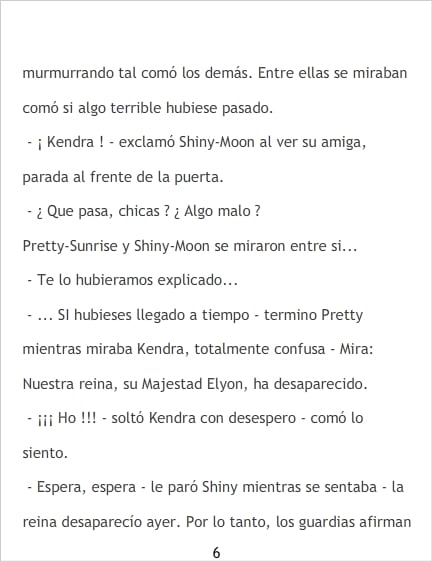 murmurrando tal comó los demás. Entre ellas se miraban comó si algo terrible hubiese pasado.

- ¡ Kendra ! - exclamó Shiny-Moon al ver su amiga, parada al frente de la puerta.

- ¿ Que pasa, chicas ? ¿ Algo malo ?

Pretty-Sunrise y Shiny-Moon se miraron entre si...

- Te lo hubieramos explicado...

- ... SI hubieses llegado a tiempo - termino Pretty mientras miraba Kendra, totalmente confusa - Mira: Nuestra reina, su Majestad Elyon, ha desaparecido.

- ¡¡¡ Ho !!! - soltó Kendra con desespero - comó lo siento.

- Espera, espera - le paró Shiny mientras se sentaba - la reina desaparecío ayer. Por lo tanto, los guardias afirman

6